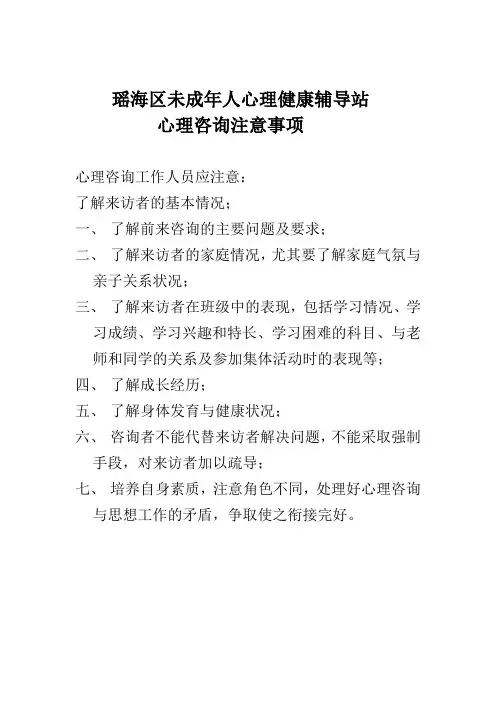 瑶海区未成年人心理健康辅导站
心理咨询注意事项

心理咨询工作人员应注意：

了解来访者的基本情况；

一、 了解前来咨询的主要问题及要求；

二、 了解来访者的家庭情况，尤其要了解家庭气氛与亲子关系状况；

三、 了解来访者在班级中的表现，包括学习情况、学习成绩、学习兴趣和特长、学习困难的科目、与老师和同学的关系及参加集体活动时的表现等；

四、 了解成长经历；

五、 了解身体发育与健康状况；

六、 咨询者不能代替来访者解决问题，不能采取强制手段，对来访者加以疏导；

七、 培养自身素质，注意角色不同，处理好心理咨询与思想工作的矛盾，争取使之衔接完好。